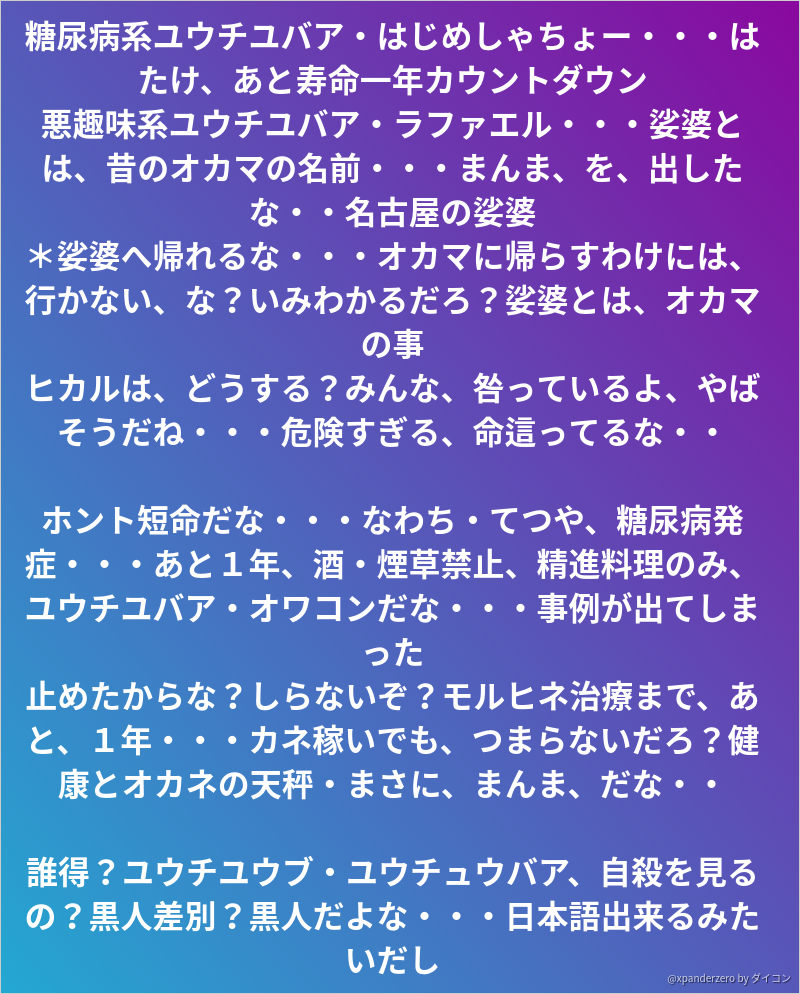 糖尿病系ユウチユバア・はじめしゃちょー・・・はたけ、あと寿命一年カウントダウン
悪趣味系ユウチユバア・ラファエル・・・娑婆とは、昔のオカマの名前・・・まんま、を、出したな・・名古屋の娑婆
＊娑婆へ帰れるな・・・オカマに帰らすわけには、行かない、な？いみわかるだろ？娑婆とは、オカマの事
ヒカルは、どうする？みんな、咎っているよ、やばそうだね・・・危険すぎる、命這ってるな・・

ホント短命だな・・・なわち・てつや、糖尿病発症・・・あと１年、酒・煙草禁止、精進料理のみ、ユウチユバア・オワコンだな・・・事例が出てしまった
止めたからな？しらないぞ？モルヒネ治療まで、あと、１年・・・カネ稼いでも、つまらないだろ？健康とオカネの天秤・まさに、まんま、だな・・

誰得？ユウチユウブ・ユウチュウバア、自殺を見るの？黒人差別？黒人だよな・・・日本語出来るみたいだし

@xpanderzero by ダイコン